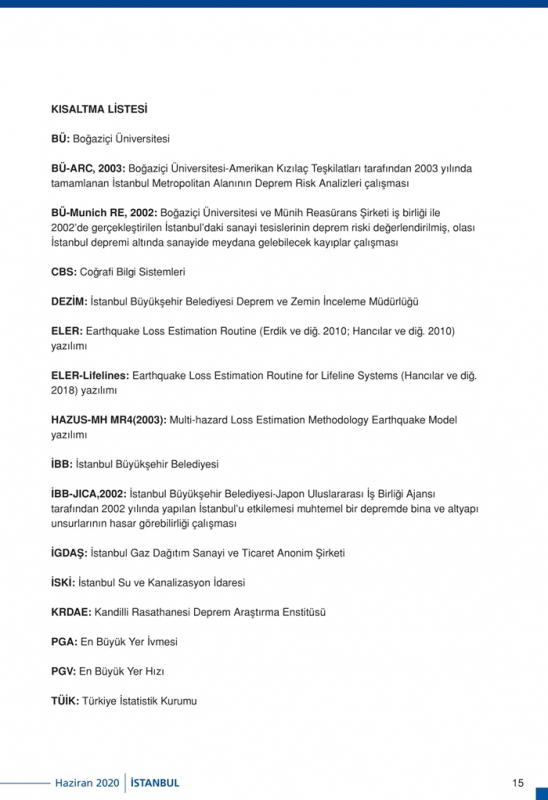 KISALTMA LİSTESİ

BÜ: Boğaziçi Üniversitesi

BÜ-ARC, 2003: Boğaziçi Üniversitesi-Amerikan Kızılaç Teşkilatları tarafından 2003 yılında tamamlanan İstanbul Metropolitan Alanının Deprem Risk Analizleri çalışması

BÜ-Munich RE, 2002: Boğaziçi Üniversitesi ve Münih Reasürans Şirketi iş birliği ile 2002'de gerçekleştirilen İstanbul'daki sanayi tesislerinin deprem riski değerlendirilmiş, olası İstanbul depremi altında sanayide meydana gelebilecek kayıplar çalışması

CBS: Coğrafi Bilgi Sistemleri

DEZİM: İstanbul Büyükşehir Belediyesi Deprem ve Zemin İnceleme Müdürlüğü

ELER: Earthquake Loss Estimation Routine (Erdik ve diğ. 2010; Hancılar ve diğ. 2010) yazılımı

ELER-Lifelines: Earthquake Loss Estimation Routine for Lifeline Systems (Hancılar ve diğ. 2018) yazılımı

HAZUS-MH MR4(2003): Multi-hazard Loss Estimation Methodology Earthquake Model yazılımı

İBB: İstanbul Büyükşehir Belediyesi

İBB-JICA,2002: İstanbul Büyükşehir Belediyesi-Japon Uluslararası İş Birliği Ajansı tarafından 2002 yılında yapılan İstanbul'u etkilemesi muhtemel bir depremde bina ve altyapı unsurlarının hasar görebilirliği çalışması

İGDAŞ: İstanbul Gaz Dağıtım Sanayi ve Ticaret Anonim Şirketi

İSKİ: İstanbul Su ve Kanalizasyon İdaresi

KRDAE: Kandilli Rasathanesi Deprem Araştırma Enstitüsü

PGA: En Büyük Yer İvmesi

PGV: En Büyük Yer Hızı

TÜİK: Türkiye İstatistik Kurumu

Haziran 2020 | İSTANBUL

15